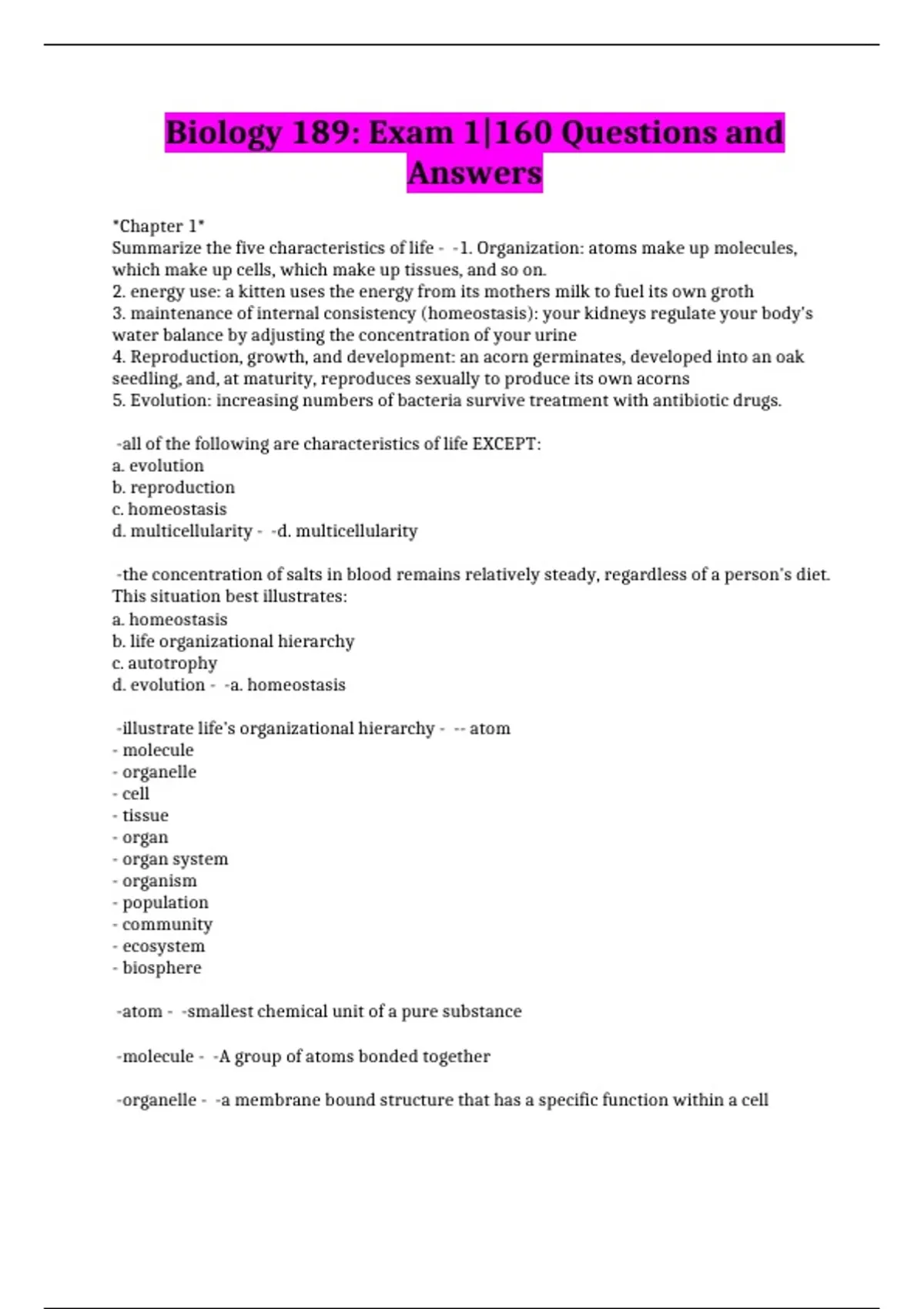 Biology 189: Exam 1|160 Questions and Answers

*Chapter 1*
Summarize the five characteristics of life - -1. Organization: atoms make up molecules, which make up cells, which make up tissues, and so on.
2. energy use: a kitten uses the energy from its mothers milk to fuel its own groth
3. maintenance of internal consistency (homeostasis): your kidneys regulate your body's water balance by adjusting the concentration of your urine
4. Reproduction, growth, and development: an acorn germinates, developed into an oak seedling, and, at maturity, reproduces sexually to produce its own acorns
5. Evolution: increasing numbers of bacteria survive treatment with antibiotic drugs.

-all of the following are characteristics of life EXCEPT:
a. evolution
b. reproduction
c. homeostasis
d. multicellularity - -d. multicellularity

-the concentration of salts in blood remains relatively steady, regardless of a person's diet. This situation best illustrates:
a. homeostasis
b. life organizational hierarchy
c. autotrophy
d. evolution - -a. homeostasis

-illustrate life's organizational hierarchy - -- atom
- molecule
- organelle
- cell
- tissue
- organ
- organ system
- organism
- population
- community
- ecosystem
- biosphere

-atom - -smallest chemical unit of a pure substance

-molecule - -A group of atoms bonded together

-organelle - -a membrane bound structure that has a specific function within a cell